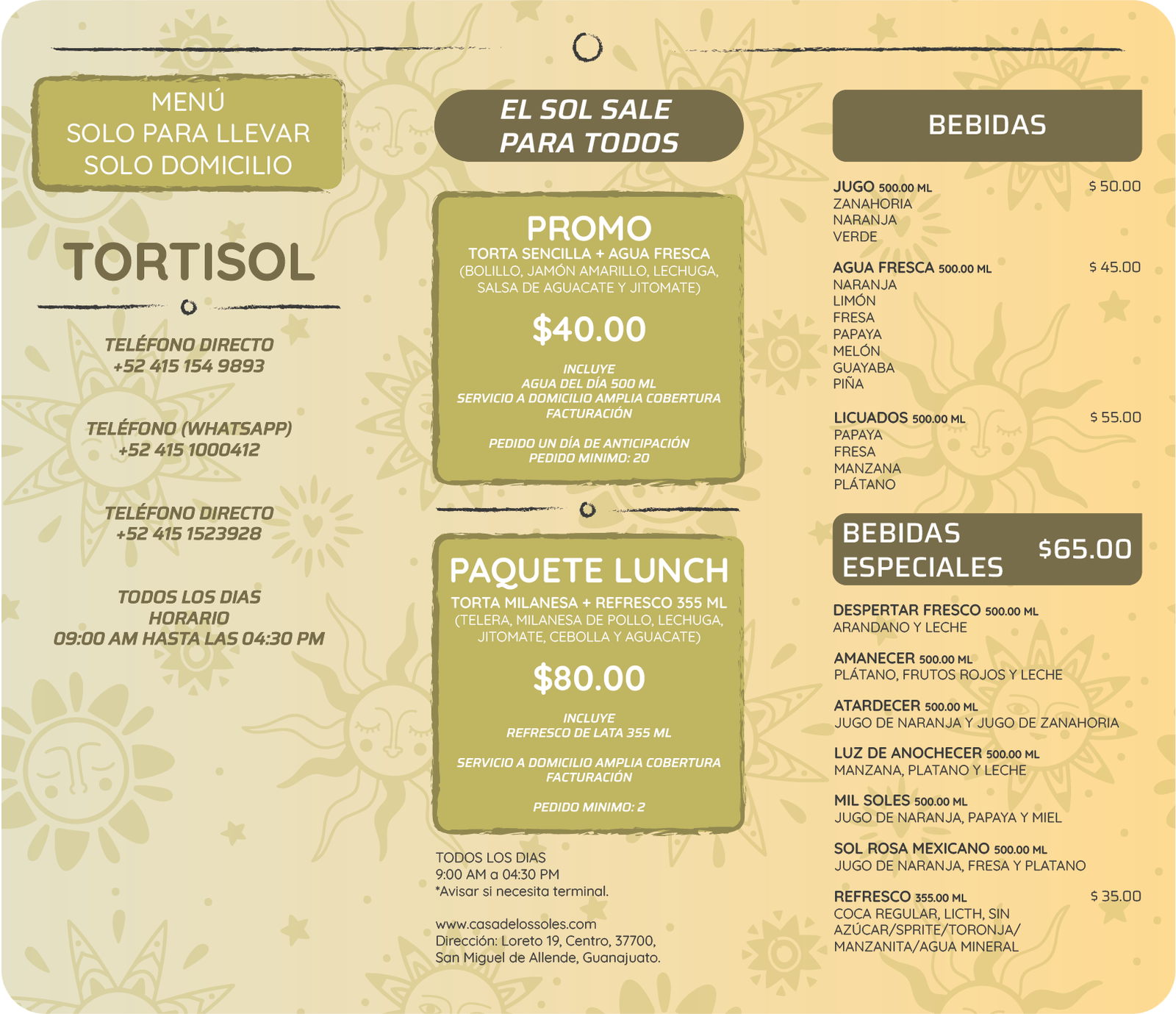 MENÚ
SOLO PARA LLEVAR
SOLO DOMICILIO

TORTISOL

TELÉFONO DIRECTO
+52 415 154 9893

TELÉFONO (WHATSAPP)
+52 415 1000412

TELÉFONO DIRECTO
+52 415 1523928

TODOS LOS DIAS
HORARIO
09:00 AM HASTA LAS 04:30 PM

EL SOL SALE
PARA TODOS

PROMO
TORTA SENCILLA + AGUA FRESCA
(BOLILLO, JAMÓN AMARILLO, LECHUGA, SALSA DE AGUACATE Y JITOMATE)

$40.00

INCLUYE
AGUA DEL DÍA 500 ML
SERVICIO A DOMICILIO AMPLIA COBERTURA
FACTURACIÓN

PEDIDO UN DÍA DE ANTICIPACIÓN
PEDIDO MINIMO: 20

PAQUETE LUNCH
TORTA MILANESA + REFRESCO 355 ML
(TELERA, MILANESA DE POLLO, LECHUGA, JITOMATE, CEBOLLA Y AGUACATE)

$80.00

INCLUYE
REFRESCO DE LATA 355 ML

SERVICIO A DOMICILIO AMPLIA COBERTURA
FACTURACIÓN

PEDIDO MINIMO: 2

TODOS LOS DIAS
9:00 AM a 04:30 PM
*Avisar si necesita terminal.

www.casadelossoles.com
Dirección: Loreto 19, Centro, 37700,
San Miguel de Allende, Guanajuato.

BEBIDAS

JUGO 500.00 ML $ 50.00
ZANAHORIA
NARANJA
VERDE

AGUA FRESCA 500.00 ML $ 45.00
NARANJA
LIMÓN
FRESA
PAPAYA
MELÓN
GUAYABA
PIÑA

LICUADOS 500.00 ML $ 55.00
PAPAYA
FRESA
MANZANA
PLÁTANO

BEBIDAS
ESPECIALES $65.00

DESPERTAR FRESCO 500.00 ML
ARANDANO Y LECHE

AMANECER 500.00 ML
PLÁTANO, FRUTOS ROJOS Y LECHE

ATARDECER 500.00 ML
JUGO DE NARANJA Y JUGO DE ZANAHORIA

LUZ DE ANOCHECER 500.00 ML
MANZANA, PLATANO Y LECHE

MIL SOLES 500.00 ML
JUGO DE NARANJA, PAPAYA Y MIEL

SOL ROSA MEXICANO 500.00 ML
JUGO DE NARANJA, FRESA Y PLATANO

REFRESCO 355.00 ML $ 35.00
COCA REGULAR, LICTH, SIN AZÚCAR/SPRITE/TORONJA/
MANZANITA/AGUA MINERAL